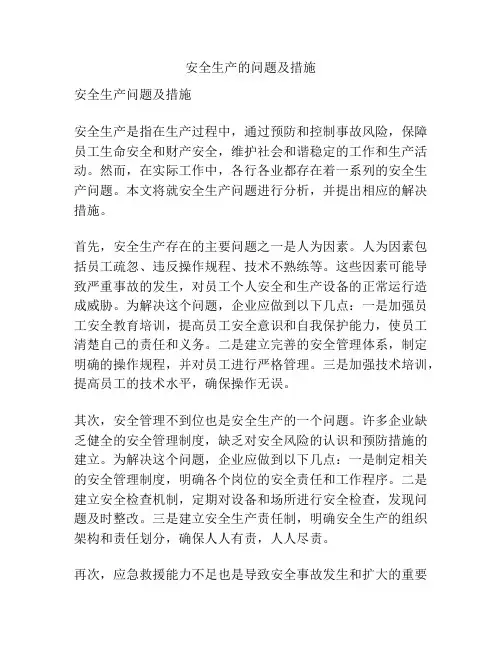 安全生产的问题及措施

安全生产问题及措施

安全生产是指在生产过程中，通过预防和控制事故风险，保障员工生命安全和财产安全，维护社会和谐稳定的工作和生产活动。然而，在实际工作中，各行各业都存在着一系列的安全生产问题。本文将就安全生产问题进行分析，并提出相应的解决措施。

首先，安全生产存在的主要问题之一是人为因素。人为因素包括员工疏忽、违反操作规程、技术不熟练等。这些因素可能导致严重事故的发生，对员工个人安全和生产设备的正常运行造成威胁。为解决这个问题，企业应做到以下几点：一是加强员工安全教育培训，提高员工安全意识和自我保护能力，使员工清楚自己的责任和义务。二是建立完善的安全管理体系，制定明确的操作规程，并对员工进行严格管理。三是加强技术培训，提高员工的技术水平，确保操作无误。

其次，安全管理不到位也是安全生产的一个问题。许多企业缺乏健全的安全管理制度，缺乏对安全风险的认识和预防措施的建立。为解决这个问题，企业应做到以下几点：一是制定相关的安全管理制度，明确各个岗位的安全责任和工作程序。二是建立安全检查机制，定期对设备和场所进行安全检查，发现问题及时整改。三是建立安全生产责任制，明确安全生产的组织架构和责任划分，确保人人有责，人人尽责。

再次，应急救援能力不足也是导致安全事故发生和扩大的重要